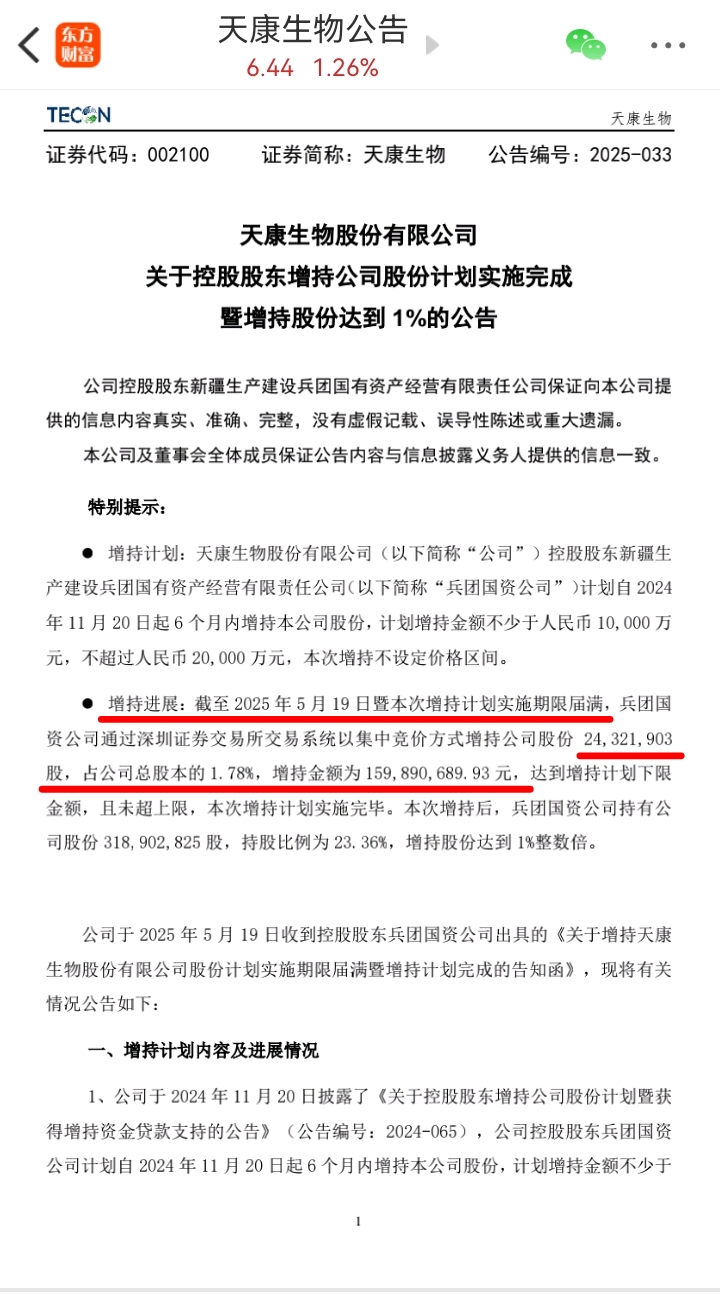 东方财富

天康生物公告
6.44 1.26%

TECON 天康生物

证券代码：002100 证券简称：天康生物 公告编号：2025-033

天康生物股份有限公司
关于控股股东增持公司股份计划实施完成
暨增持股份达到 1%的公告

公司控股股东新疆生产建设兵团国有资产经营有限责任公司保证向本公司提供的信息内容真实、准确、完整，没有虚假记载、误导性陈述或重大遗漏。

本公司及董事会全体成员保证公告内容与信息披露义务人提供的信息一致。

特别提示：

● 增持计划：天康生物股份有限公司（以下简称“公司”）控股股东新疆生产建设兵团国有资产经营有限责任公司(以下简称“兵团国资公司”)计划自 2024 年 11 月 20 日起 6 个月内增持本公司股份，计划增持金额不少于人民币 10,000 万元，不超过人民币 20,000 万元，本次增持不设定价格区间。

● 增持进展：截至 2025 年 5 月 19 日暨本次增持计划实施期限届满，兵团国资公司通过深圳证券交易所交易系统以集中竞价方式增持公司股份 24,321,903 股，占公司总股本的 1.78%，增持金额为 159,890,689.93 元，达到增持计划下限金额，且未超上限，本次增持计划实施完毕。本次增持后，兵团国资公司持有公司股份 318,902,825 股，持股比例为 23.36%，增持股份达到 1%整数倍。

公司于 2025 年 5 月 19 日收到控股股东兵团国资公司出具的《关于增持天康生物股份有限公司股份计划实施期限届满暨增持计划完成的告知函》，现将有关情况公告如下：

一、增持计划内容及进展情况

1、公司于 2024 年 11 月 20 日披露了《关于控股股东增持公司股份计划暨获得增持资金贷款支持的公告》（公告编号：2024-065），公司控股股东兵团国资公司计划自 2024 年 11 月 20 日起 6 个月内增持本公司股份，计划增持金额不少于

1